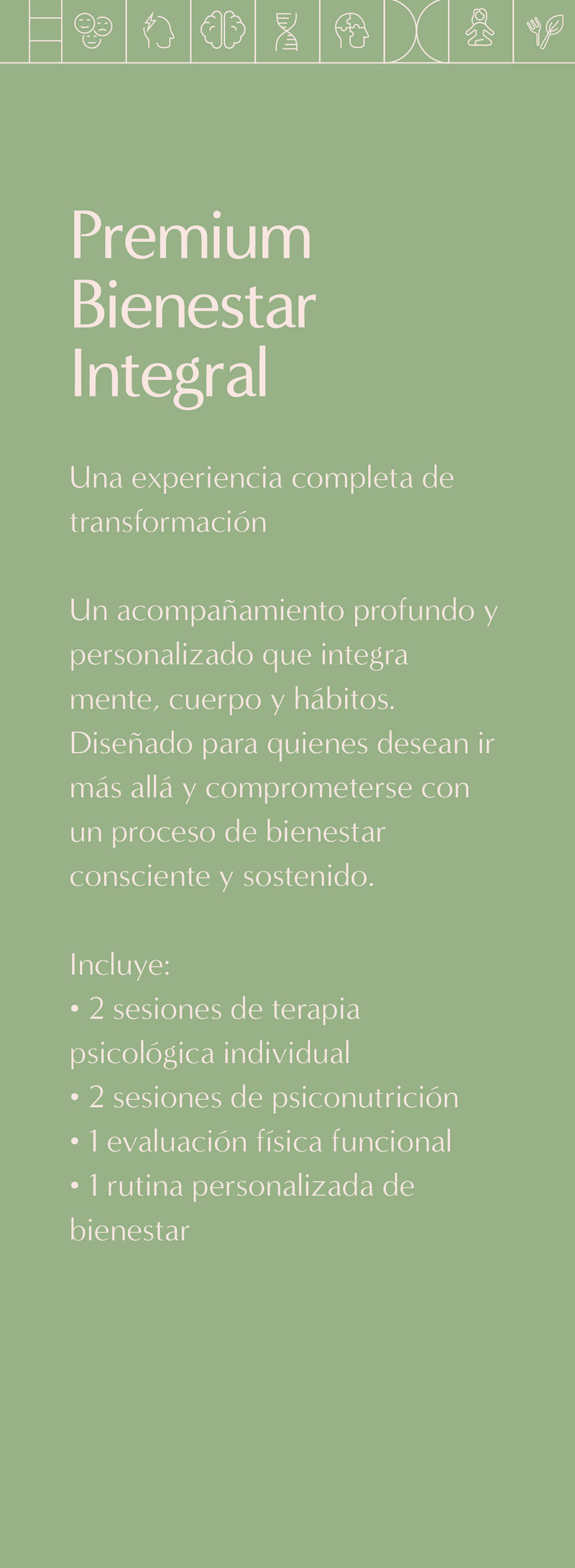 Premium Bienestar Integral

Una experiencia completa de transformación

Un acompañamiento profundo y personalizado que integra mente, cuerpo y hábitos. Diseñado para quienes desean ir más allá y comprometerse con un proceso de bienestar consciente y sostenido.

Incluye:
• 2 sesiones de terapia psicológica individual
• 2 sesiones de psiconutrición
• 1 evaluación física funcional
• 1 rutina personalizada de bienestar